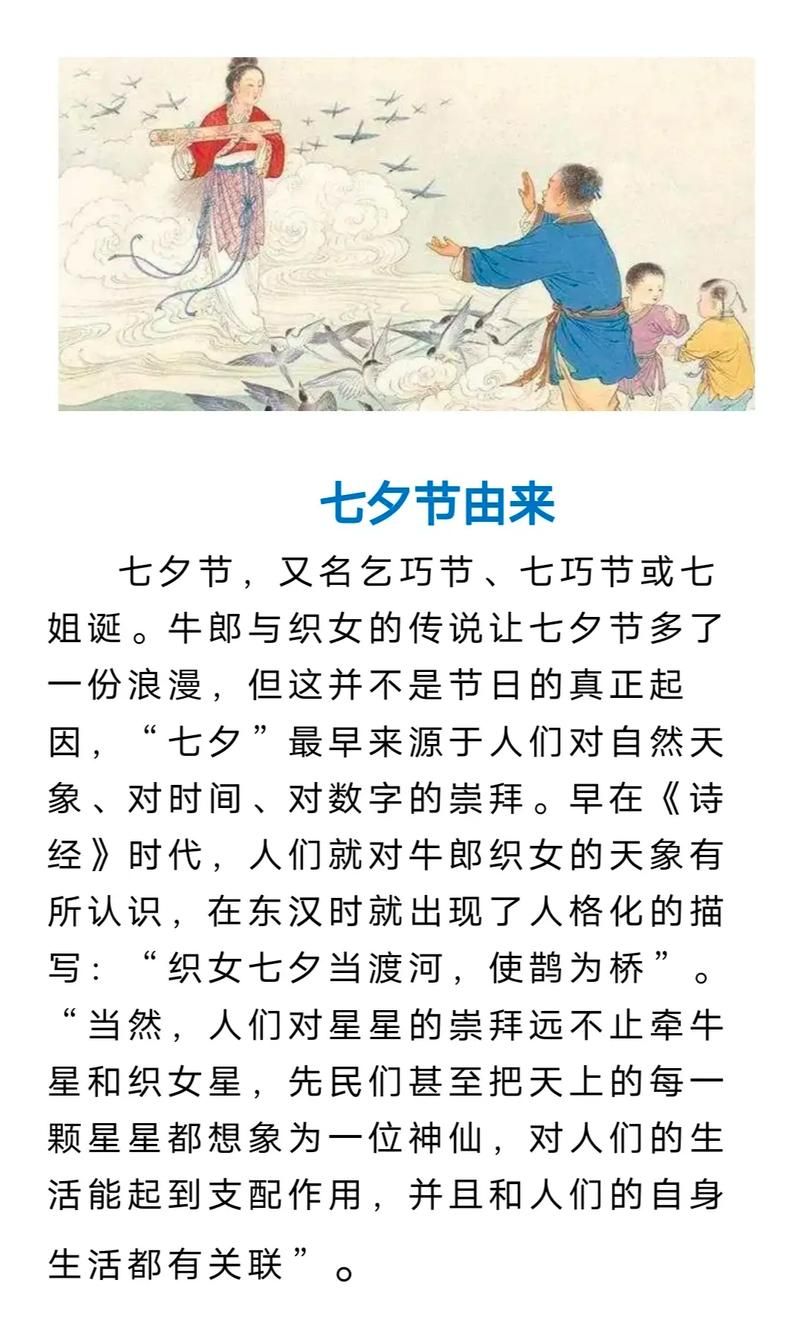 七夕节由来

七夕节，又名乞巧节、七巧节或七姐诞。牛郎与织女的传说让七夕节多了一份浪漫，但这并不是节日的真正起因，“七夕”最早来源于人们对自然天象、对时间、对数字的崇拜。早在《诗经》时代，人们就对牛郎织女的天象有所认识，在东汉时就出现了人格化的描写：“织女七夕当渡河，使鹊为桥”。“当然，人们对星星的崇拜远不止牵牛星和织女星，先民们甚至把天上的每一颗星星都想象为一位神仙，对人们的生活能起到支配作用，并且和人们的自身生活都有关联”。